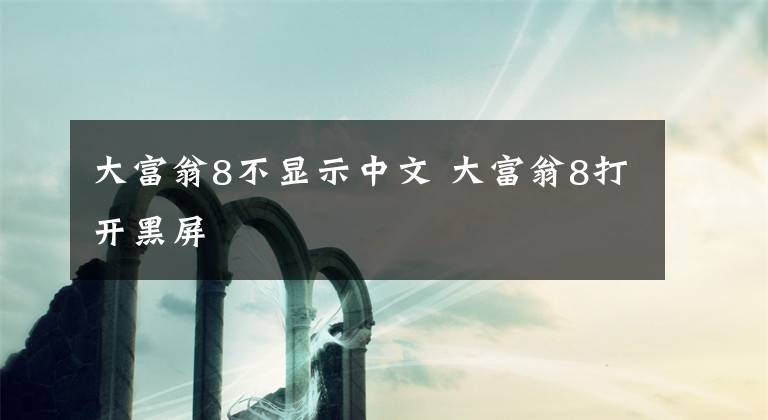 大富翁8不显示中文 大富翁8打开黑屏